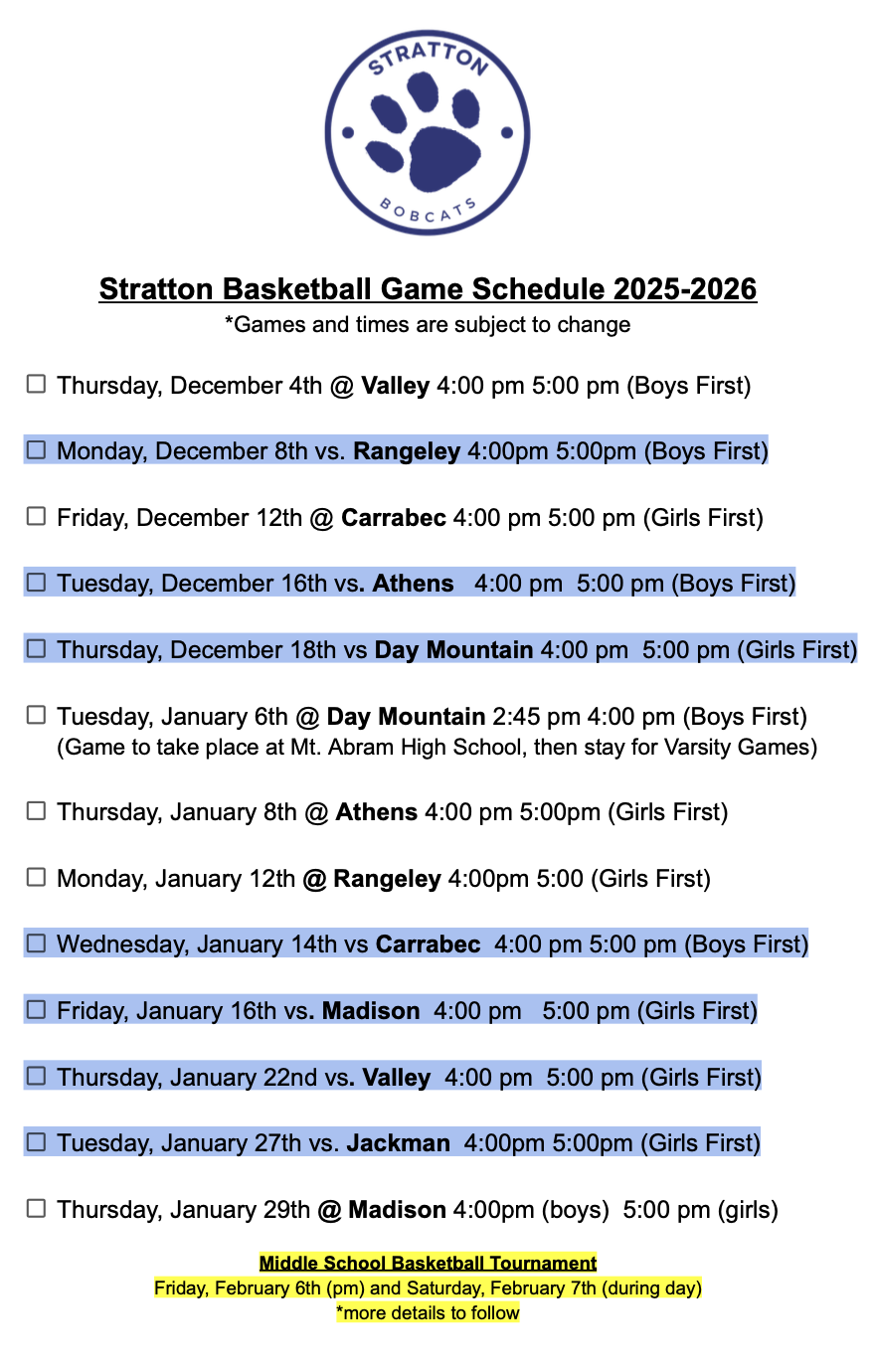 STRATTON
BOBCATS

Stratton Basketball Game Schedule 2025-2026
*Games and times are subject to change

☐ Thursday, December 4th @ Valley 4:00 pm 5:00 pm (Boys First)

☐ Monday, December 8th vs. Rangeley 4:00pm 5:00pm (Boys First)

☐ Friday, December 12th @ Carrabec 4:00 pm 5:00 pm (Girls First)

☐ Tuesday, December 16th vs. Athens 4:00 pm 5:00 pm (Boys First)

☐ Thursday, December 18th vs Day Mountain 4:00 pm 5:00 pm (Girls First)

☐ Tuesday, January 6th @ Day Mountain 2:45 pm 4:00 pm (Boys First)
(Game to take place at Mt. Abram High School, then stay for Varsity Games)

☐ Thursday, January 8th @ Athens 4:00 pm 5:00pm (Girls First)

☐ Monday, January 12th @ Rangeley 4:00pm 5:00 (Girls First)

☐ Wednesday, January 14th vs Carrabec 4:00 pm 5:00 pm (Boys First)

☐ Friday, January 16th vs. Madison 4:00 pm 5:00 pm (Girls First)

☐ Thursday, January 22nd vs. Valley 4:00 pm 5:00 pm (Girls First)

☐ Tuesday, January 27th vs. Jackman 4:00pm 5:00pm (Girls First)

☐ Thursday, January 29th @ Madison 4:00pm (boys) 5:00 pm (girls)

Middle School Basketball Tournament
Friday, February 6th (pm) and Saturday, February 7th (during day)
*more details to follow